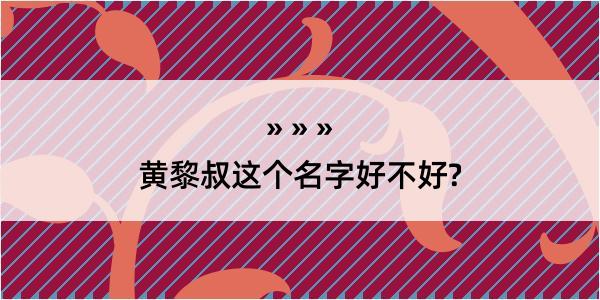 » » »

黄黎叔这个名字好不好?